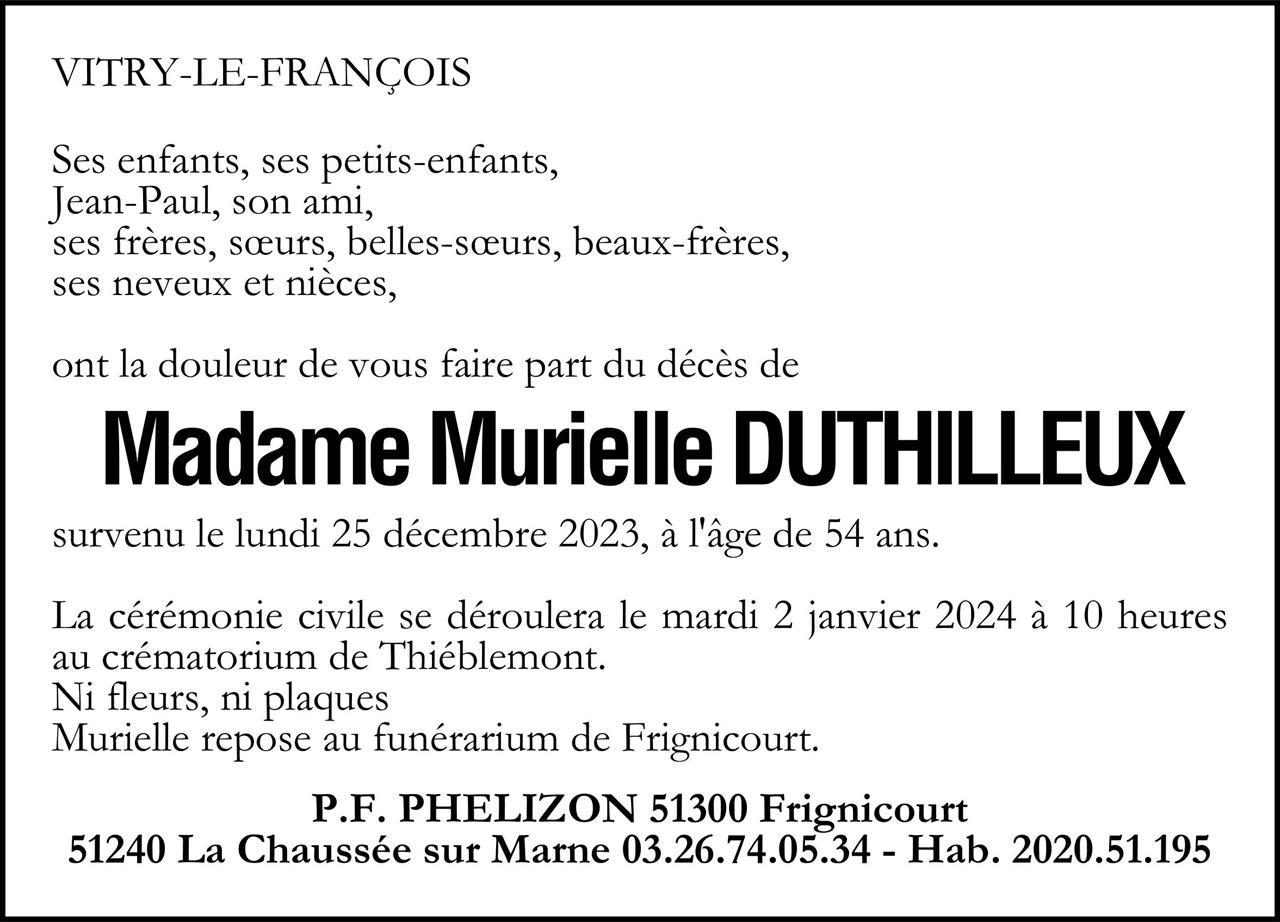 VITRY-LE-FRANÇOIS

Ses enfants, ses petits-enfants,
Jean-Paul, son ami,
ses frères, sœurs, belles-sœurs, beaux-frères,
ses neveux et nièces,

ont la douleur de vous faire part du décès de

Madame Murielle DUTHILLEUX

survenu le lundi 25 décembre 2023, à l'âge de 54 ans.

La cérémonie civile se déroulera le mardi 2 janvier 2024 à 10 heures au crématorium de Thiéblemont.
Ni fleurs, ni plaques
Murielle repose au funérarium de Frignicourt.

P.F. PHELIZON 51300 Frignicourt
51240 La Chaussée sur Marne 03.26.74.05.34 - Hab. 2020.51.195